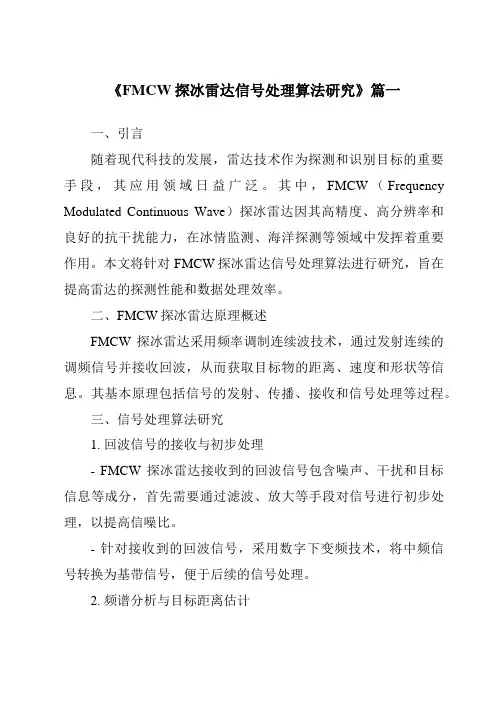 《FMCW 探冰雷达信号处理算法研究》篇一

一、引言

随着现代科技的发展，雷达技术作为探测和识别目标的重要手段，其应用领域日益广泛。其中，FMCW（Frequency Modulated Continuous Wave）探冰雷达因其高精度、高分辨率和良好的抗干扰能力，在冰情监测、海洋探测等领域中发挥着重要作用。本文将针对 FMCW 探冰雷达信号处理算法进行研究，旨在提高雷达的探测性能和数据处理效率。

二、FMCW 探冰雷达原理概述

FMCW 探冰雷达采用频率调制连续波技术，通过发射连续的调频信号并接收回波，从而获取目标物的距离、速度和形状等信息。其基本原理包括信号的发射、传播、接收和信号处理等过程。

三、信号处理算法研究

1. 回波信号的接收与初步处理

- FMCW 探冰雷达接收到的回波信号包含噪声、干扰和目标信息等成分，首先需要通过滤波、放大等手段对信号进行初步处理，以提高信噪比。

- 针对接收到的回波信号，采用数字下变频技术，将中频信号转换为基带信号，便于后续的信号处理。

2. 频谱分析与目标距离估计